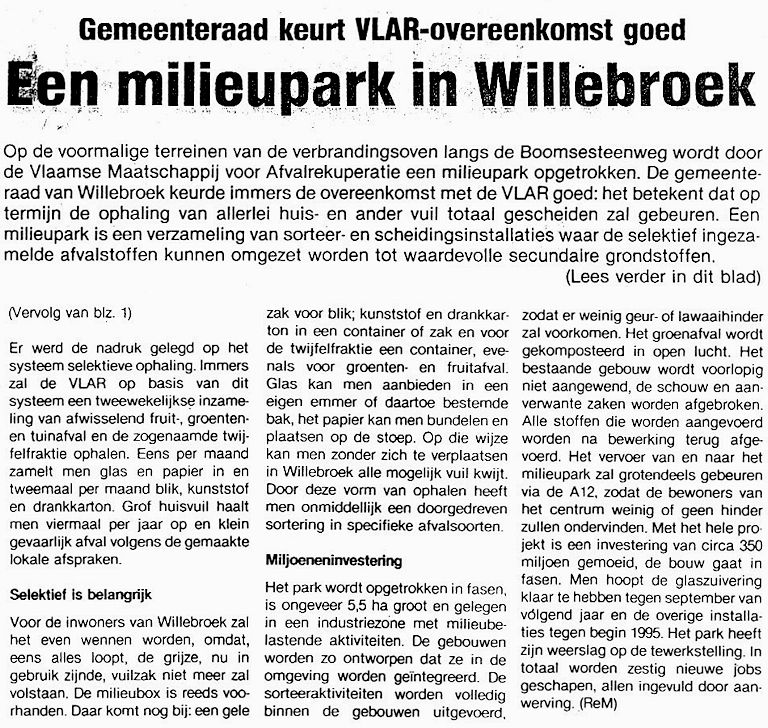 Gemeenteraad keurt VLAR-overeenkomst goed

Een milieupark in Willebroek

Op de voormalige terreinen van de verbrandingsoven langs de Boomsesteenweg wordt door de Vlaamse Maatschappij voor Afvalrekuperatie een milieupark opgetrokken. De gemeenteraad van Willebroek keurde immers de overeenkomst met de VLAR goed: het betekent dat op termijn de ophaling van allerlei huis- en ander vuil totaal gescheiden zal gebeuren. Een milieupark is een verzameling van sorteer- en scheidingsinstallaties waar de selektief ingezamelde afvalstoffen kunnen omgezet worden tot waardevolle secundaire grondstoffen.

(Lees verder in dit blad)

(Vervolg van blz. 1)

Er werd de nadruk gelegd op het systeem selektieve ophaling. Immers zal de VLAR op basis van dit systeem een tweewekelijkse inzameling van afwisselend fruit-, groenten- en tuinafval en de zogenaamde twijfelfraktie ophalen. Eens per maand zamelt men glas en papier in en tweemaal per maand blik, kunststof en drankkarton. Grof huisvuil haalt men viermaal per jaar op en klein gevaarlijk afval volgens de gemaakte lokale afspraken.

Selektief is belangrijk

Voor de inwoners van Willebroek zal het even wennen worden, omdat, eens alles loopt, de grijze, nu in gebruik zijnde, vuilzak niet meer zal volstaan. De milieubox is reeds voorhanden. Daar komt nog bij: een gele zak voor blik; kunststof en drankkarton in een container of zak en voor de twijfelfraktie een container, evenals voor groenten- en fruitafval. Glas kan men aanbieden in een eigen emmer of daartoe bestemde bak, het papier kan men bundelen en plaatsen op de stoep. Op die wijze kan men zonder zich te verplaatsen in Willebroek alle mogelijk vuil kwijt. Door deze vorm van ophalen heeft men onmiddellijk een doorgedreven sortering in specifieke afvalsoorten.

Miljoeneninvestering

Het park wordt opgetrokken in fasen, is ongeveer 5,5 ha groot en gelegen in een industriezone met milieubelastende aktiviteiten. De gebouwen worden zo ontworpen dat ze in de omgeving worden geïntegreerd. De sorteeraktiviteiten worden volledig binnen de gebouwen uitgevoerd, zodat er weinig geur- of lawaaihinder zal voorkomen. Het groenafval wordt gekomposteerd in open lucht. Het bestaande gebouw wordt voorlopig niet aangewend, de schouw en aanverwante zaken worden afgebroken. Alle stoffen die worden aangevoerd worden na bewerking terug afgevoerd. Het vervoer van en naar het milieupark zal grotendeels gebeuren via de A12, zodat de bewoners van het centrum weinig of geen hinder zullen ondervinden. Met het hele projekt is een investering van circa 350 miljoen gemoeid, de bouw gaat in fasen. Men hoopt de glaszuivering klaar te hebben tegen september van volgend jaar en de overige installaties tegen begin 1995. Het park heeft zijn weerslag op de tewerkstelling. In totaal worden zestig nieuwe jobs geschapen, allen ingevuld door aanwerving. (ReM)